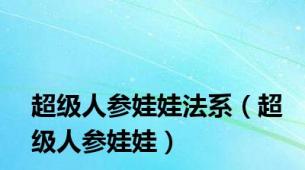 超级人参娃娃法系（超级人参娃娃）